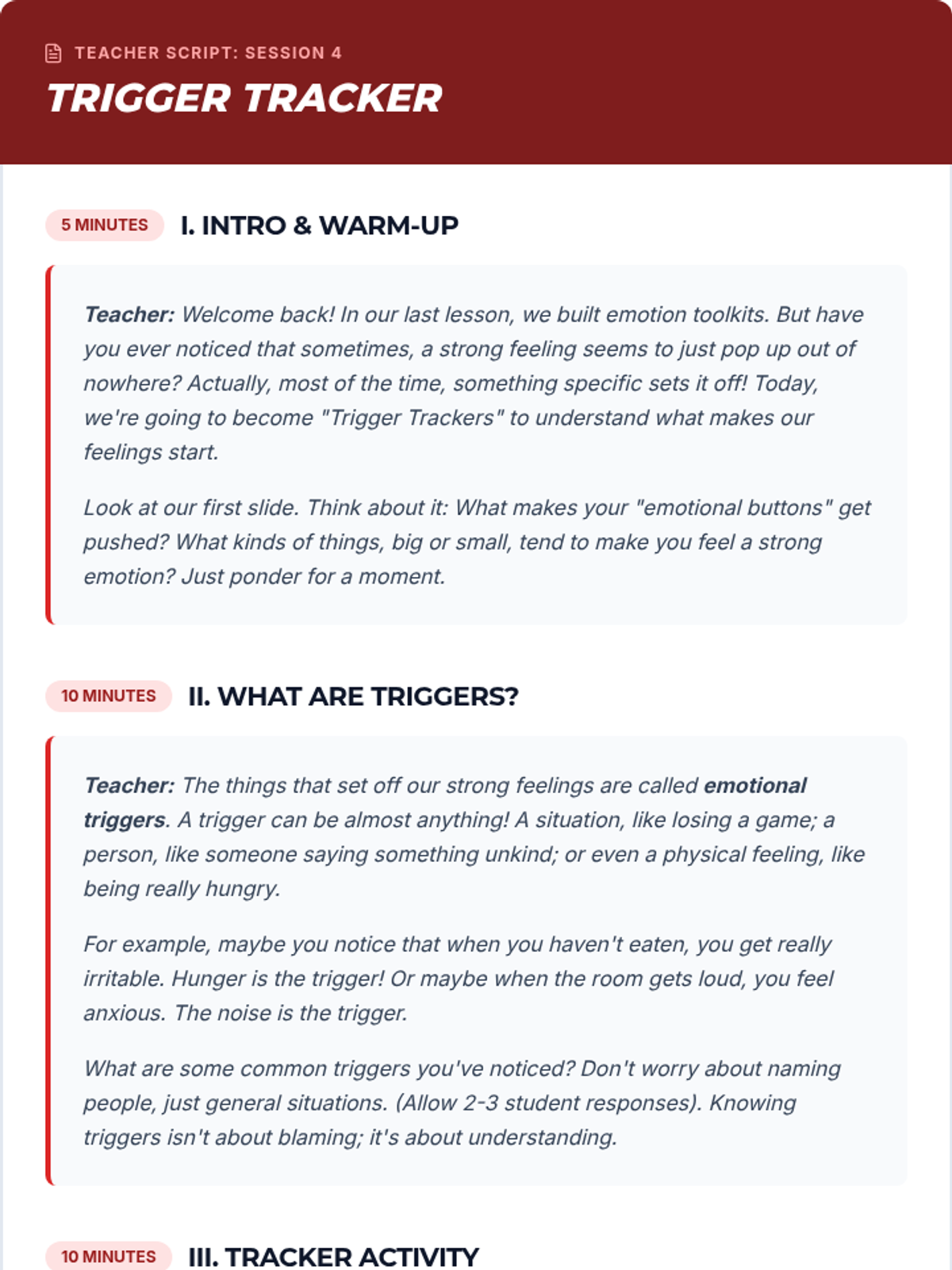 TEACHER SCRIPT: SESSION 4

TRIGGER TRACKER

5 MINUTES I. INTRO & WARM-UP

Teacher: Welcome back! In our last lesson, we built emotion toolkits. But have you ever noticed that sometimes, a strong feeling seems to just pop up out of nowhere? Actually, most of the time, something specific sets it off! Today, we're going to become "Trigger Trackers" to understand what makes our feelings start.

Look at our first slide. Think about it: What makes your "emotional buttons" get pushed? What kinds of things, big or small, tend to make you feel a strong emotion? Just ponder for a moment.

10 MINUTES II. WHAT ARE TRIGGERS?

Teacher: The things that set off our strong feelings are called emotional triggers. A trigger can be almost anything! A situation, like losing a game; a person, like someone saying something unkind; or even a physical feeling, like being really hungry.

For example, maybe you notice that when you haven't eaten, you get really irritable. Hunger is the trigger! Or maybe when the room gets loud, you feel anxious. The noise is the trigger.

What are some common triggers you've noticed? Don't worry about naming people, just general situations. (Allow 2-3 student responses). Knowing triggers isn't about blaming; it's about understanding.

10 MINUTES III. TRACKER ACTIVITY